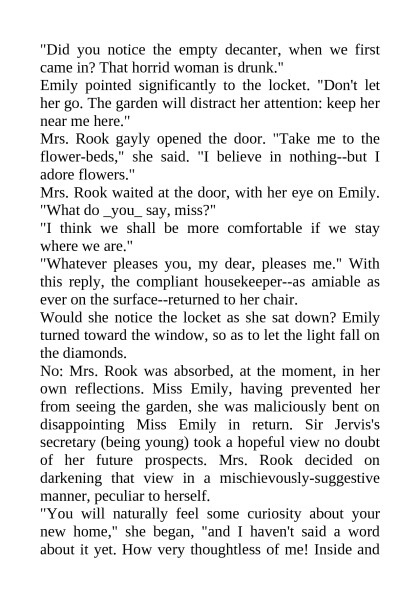 "Did you notice the empty decanter, when we first came in? That horrid woman is drunk."

Emily pointed significantly to the locket. "Don't let her go. The garden will distract her attention: keep her near me here."

Mrs. Rook gayly opened the door. "Take me to the flower-beds," she said. "I believe in nothing--but I adore flowers."

Mrs. Rook waited at the door, with her eye on Emily. "What do _you_ say, miss?"

"I think we shall be more comfortable if we stay where we are."

"Whatever pleases you, my dear, pleases me." With this reply, the compliant housekeeper--as amiable as ever on the surface--returned to her chair.

Would she notice the locket as she sat down? Emily turned toward the window, so as to let the light fall on the diamonds.

No: Mrs. Rook was absorbed, at the moment, in her own reflections. Miss Emily, having prevented her from seeing the garden, she was maliciously bent on disappointing Miss Emily in return. Sir Jervis's secretary (being young) took a hopeful view no doubt of her future prospects. Mrs. Rook decided on darkening that view in a mischievously-suggestive manner, peculiar to herself.

"You will naturally feel some curiosity about your new home," she began, "and I haven't said a word about it yet. How very thoughtless of me! Inside and